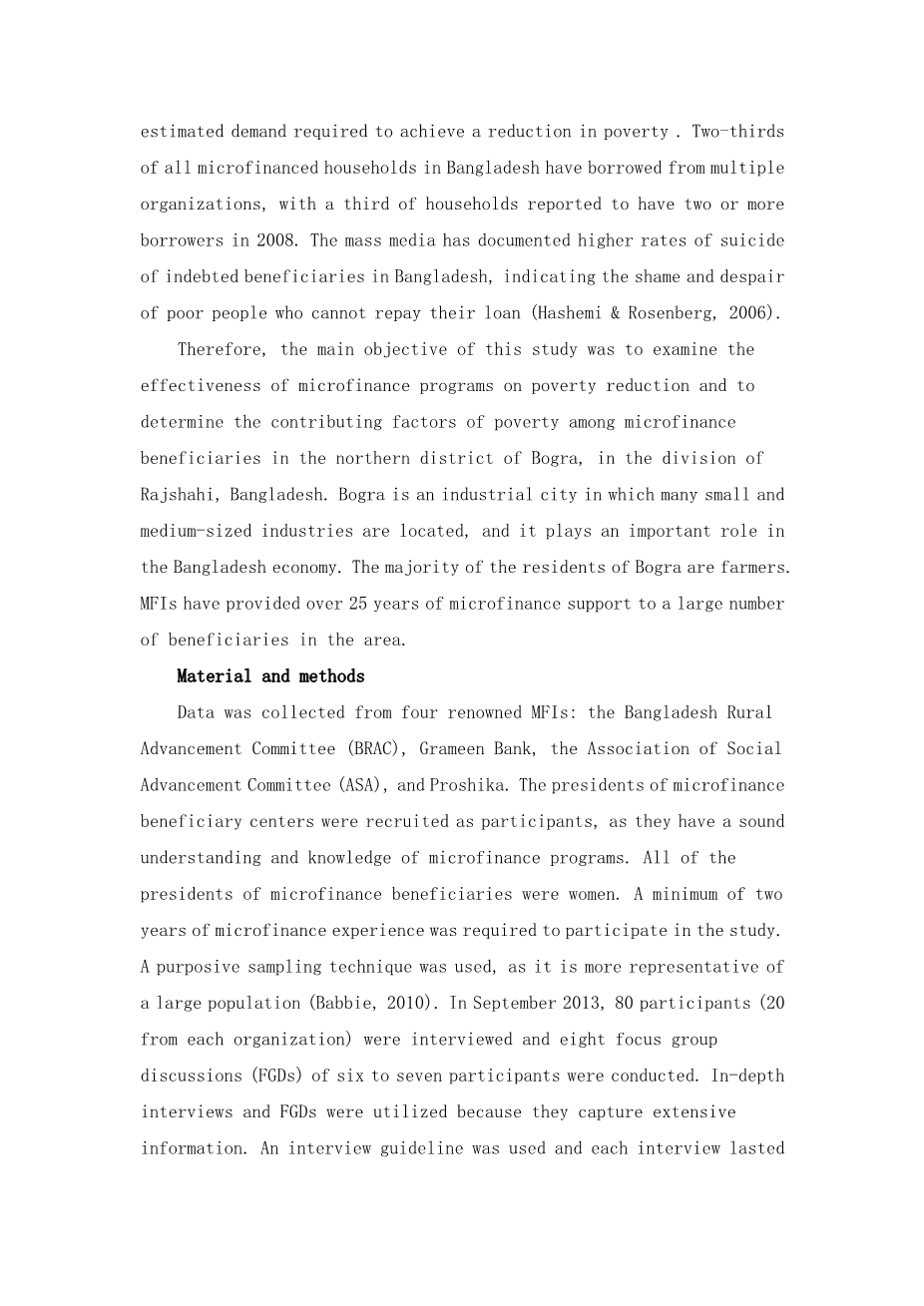 estimated demand required to achieve a reduction in poverty . Two-thirds of all microfinanced households in Bangladesh have borrowed from multiple organizations, with a third of households reported to have two or more borrowers in 2008. The mass media has documented higher rates of suicide of indebted beneficiaries in Bangladesh, indicating the shame and despair of poor people who cannot repay their loan (Hashemi & Rosenberg, 2006).

Therefore, the main objective of this study was to examine the effectiveness of microfinance programs on poverty reduction and to determine the contributing factors of poverty among microfinance beneficiaries in the northern district of Bogra, in the division of Rajshahi, Bangladesh. Bogra is an industrial city in which many small and medium-sized industries are located, and it plays an important role in the Bangladesh economy. The majority of the residents of Bogra are farmers. MFIs have provided over 25 years of microfinance support to a large number of beneficiaries in the area.

Material and methods

Data was collected from four renowned MFIs: the Bangladesh Rural Advancement Committee (BRAC), Grameen Bank, the Association of Social Advancement Committee (ASA), and Proshika. The presidents of microfinance beneficiary centers were recruited as participants, as they have a sound understanding and knowledge of microfinance programs. All of the presidents of microfinance beneficiaries were women. A minimum of two years of microfinance experience was required to participate in the study. A purposive sampling technique was used, as it is more representative of a large population (Babbie, 2010). In September 2013, 80 participants (20 from each organization) were interviewed and eight focus group discussions (FGDs) of six to seven participants were conducted. In-depth interviews and FGDs were utilized because they capture extensive information. An interview guideline was used and each interview lasted